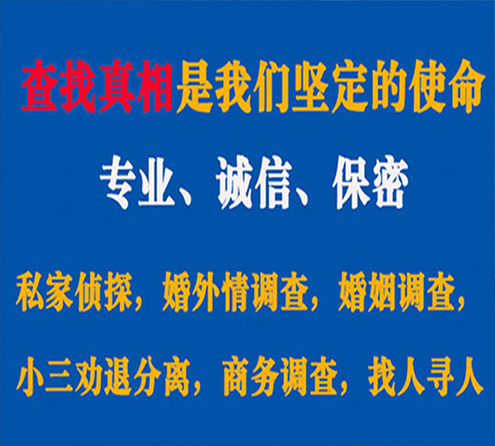 查找真相是我们坚定的使命

专业、诚信、保密

私家侦探，婚外情调查，婚姻调查，

小三劝退分离，商务调查，找人寻人